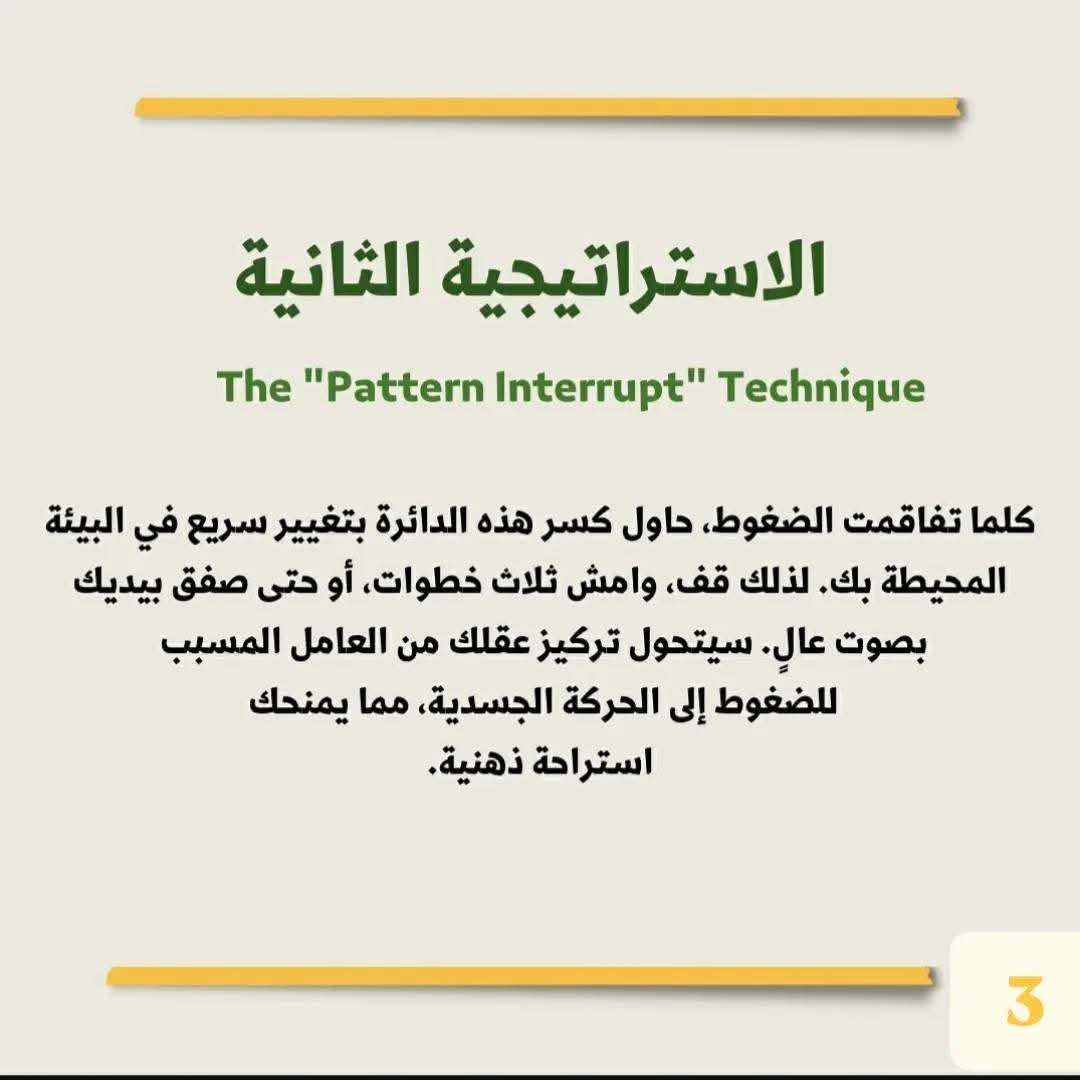 الاستراتيجية الثانية

The "Pattern Interrupt" Technique

كلما تفاقمت الضغوط، حاول كسر هذه الدائرة بتغيير سريع في البيئة المحيطة بك. لذلك قف، وامش ثلاث خطوات، أو حتى صفق بيديك بصوت عالٍ. سيتحول تركيز عقلك من العامل المسبب للضغوط إلى الحركة الجسدية، مما يمنحك استراحة ذهنية.

3